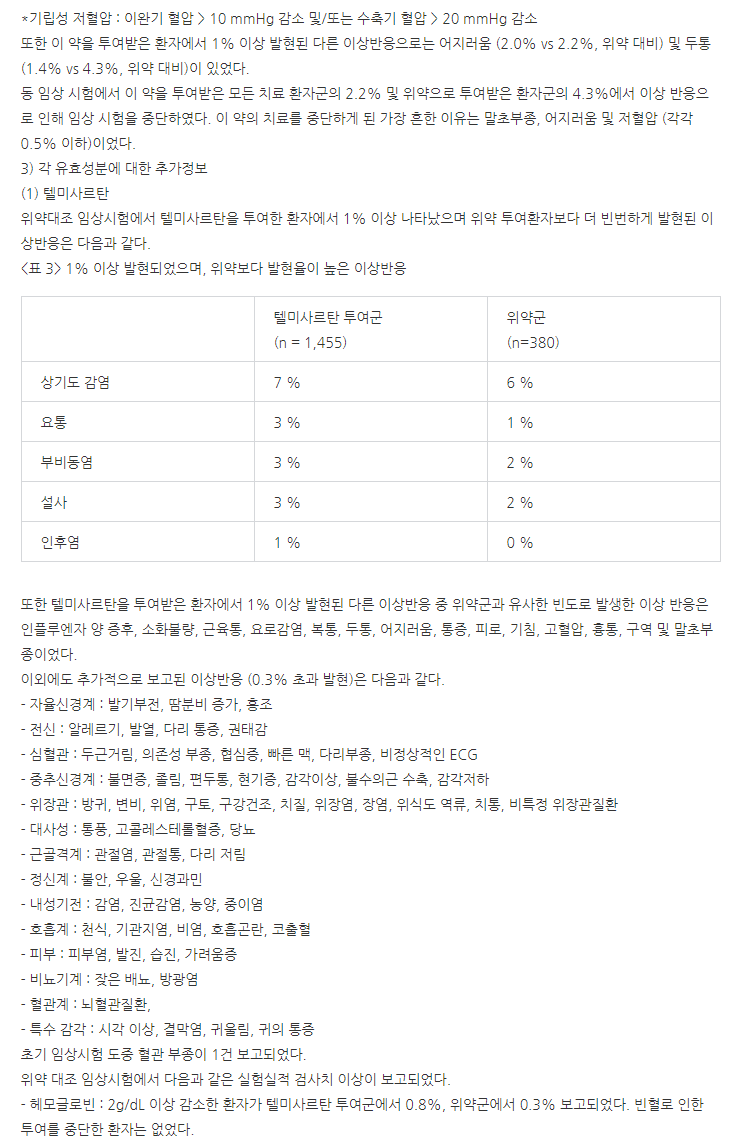 *기립성 저혈압 : 이완기 혈압 > 10 mmHg 감소 및/또는 수축기 혈압 > 20 mmHg 감소
또한 이 약을 투여받은 환자에서 1% 이상 발현된 다른 이상반응으로는 어지러움 (2.0% vs 2.2%, 위약 대비) 및 두통 (1.4% vs 4.3%, 위약 대비)이 있었다.
동 임상 시험에서 이 약을 투여받은 모든 치료 환자군의 2.2% 및 위약으로 투여받은 환자군의 4.3%에서 이상 반응으로 인해 임상 시험을 중단하였다. 이 약의 치료를 중단하게 된 가장 흔한 이유는 말초부종, 어지러움 및 저혈압 (각각 0.5% 이하)이었다.
3) 각 유효성분에 대한 추가정보
(1) 텔미사르탄
위약대조 임상시험에서 텔미사르탄을 투여한 환자에서 1% 이상 나타났으며 위약 투여환자보다 더 빈번하게 발현된 이상반응은 다음과 같다.
<표 3> 1% 이상 발현되었으며, 위약보다 발현율이 높은 이상반응

| | 텔미사르탄 투여군 (n = 1,455) | 위약군 (n=380) |
|---|---|---|
| 상기도 감염 | 7 % | 6 % |
| 요통 | 3 % | 1 % |
| 부비동염 | 3 % | 2 % |
| 설사 | 3 % | 2 % |
| 인후염 | 1 % | 0 % |

또한 텔미사르탄을 투여받은 환자에서 1% 이상 발현된 다른 이상반응 중 위약군과 유사한 빈도로 발생한 이상 반응은 인플루엔자 양 증후, 소화불량, 근육통, 요로감염, 복통, 두통, 어지러움, 통증, 피로, 기침, 고혈압, 흉통, 구역 및 말초부종이었다.
이외에도 추가적으로 보고된 이상반응 (0.3% 초과 발현)은 다음과 같다.
- 자율신경계 : 발기부전, 땀분비 증가, 홍조
- 전신 : 알레르기, 발열, 다리 통증, 권태감
- 심혈관 : 두근거림, 의존성 부종, 협심증, 빠른 맥, 다리부종, 비정상적인 ECG
- 중추신경계 : 불면증, 졸림, 편두통, 현기증, 감각이상, 불수의근 수축, 감각저하
- 위장관 : 방귀, 변비, 위염, 구토, 구강건조, 치질, 위장염, 장염, 위식도 역류, 치통, 비특정 위장관질환
- 대사성 : 통풍, 고콜레스테롤혈증, 당뇨
- 근골격계 : 관절염, 관절통, 다리 저림
- 정신계 : 불안, 우울, 신경과민
- 내성기전 : 감염, 진균감염, 농양, 중이염
- 호흡계 : 천식, 기관지염, 비염, 호흡곤란, 코출혈
- 피부 : 피부염, 발진, 습진, 가려움증
- 비뇨기계 : 잦은 배뇨, 방광염
- 혈관계 : 뇌혈관질환,
- 특수 감각 : 시각 이상, 결막염, 귀울림, 귀의 통증
초기 임상시험 도중 혈관 부종이 1건 보고되었다.
위약 대조 임상시험에서 다음과 같은 실험실적 검사치 이상이 보고되었다.
- 헤모글로빈 : 2g/dL 이상 감소한 환자가 텔미사르탄 투여군에서 0.8%, 위약군에서 0.3% 보고되었다. 빈혈로 인한 투여를 중단한 환자는 없었다.